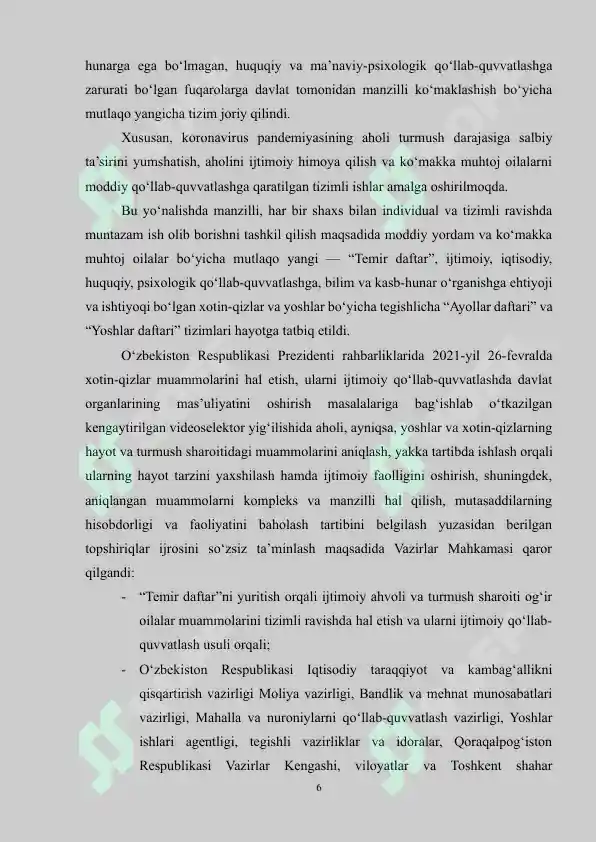 hunarga ega bo‘lmagan, huquqiy va ma’naviy-psixologik qo‘llab-quvvatlashga zarurati bo‘lgan fuqarolarga davlat tomonidan manzilli ko‘maklashish bo‘yicha mutlaqo yangicha tizim joriy qilindi.

Xususan, koronavirus pandemiyasining aholi turmush darajasiga salbiy ta’sirini yumshatish, aholini ijtimoiy himoya qilish va ko‘makka muhtoj oilalarni moddiy qo‘llab-quvvatlashga qaratilgan tizimli ishlar amalga oshirilmoqda.

Bu yo‘nalishda manzilli, har bir shaxs bilan individual va tizimli ravishda muntazam ish olib borishni tashkil qilish maqsadida moddiy yordam va ko‘makka muhtoj oilalar bo‘yicha mutlaqo yangi — “Temir daftar”, ijtimoiy, iqtisodiy, huquqiy, psixologik qo‘llab-quvvatlashga, bilim va kasb-hunar o‘rganishga ehtiyoji va ishtiyoqi bo‘lgan xotin-qizlar va yoshlar bo‘yicha tegishlicha “Ayollar daftari” va “Yoshlar daftari” tizimlari hayotga tatbiq etildi.

O‘zbekiston Respublikasi Prezidenti rahbarliklarida 2021-yil 26-fevralda xotin-qizlar muammolarini hal etish, ularni ijtimoiy qo‘llab-quvvatlashda davlat organlarining mas’uliyatini oshirish masalalariga bag‘ishlab o‘tkazilgan kengaytirilgan videoselektor yig‘ilishida aholi, ayniqsa, yoshlar va xotin-qizlarning hayot va turmush sharoitidagi muammolarini aniqlash, yakka tartibda ishlash orqali ularning hayot tarzini yaxshilash hamda ijtimoiy faolligini oshirish, shuningdek, aniqlangan muammolarni kompleks va manzilli hal qilish, mutasaddilarning hisobdorligi va faoliyatini baholash tartibini belgilash yuzasidan berilgan topshiriqlar ijrosini so‘zsiz ta’minlash maqsadida Vazirlar Mahkamasi qaror qilgandi:

- “Temir daftar”ni yuritish orqali ijtimoiy ahvoli va turmush sharoiti og‘ir oilalar muammolarini tizimli ravishda hal etish va ularni ijtimoiy qo‘llab-quvvatlash usuli orqali;
- O‘zbekiston Respublikasi Iqtisodiy taraqqiyot va kambag‘allikni qisqartirish vazirligi Moliya vazirligi, Bandlik va mehnat munosabatlari vazirligi, Mahalla va nuroniylarni qo‘llab-quvvatlash vazirligi, Yoshlar ishlari agentligi, tegishli vazirliklar va idoralar, Qoraqalpog‘iston Respublikasi Vazirlar Kengashi, viloyatlar va Toshkent shahar

6